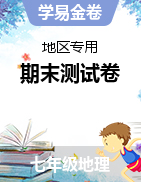 学易金卷

地区专用

期末测试卷

七年级地理